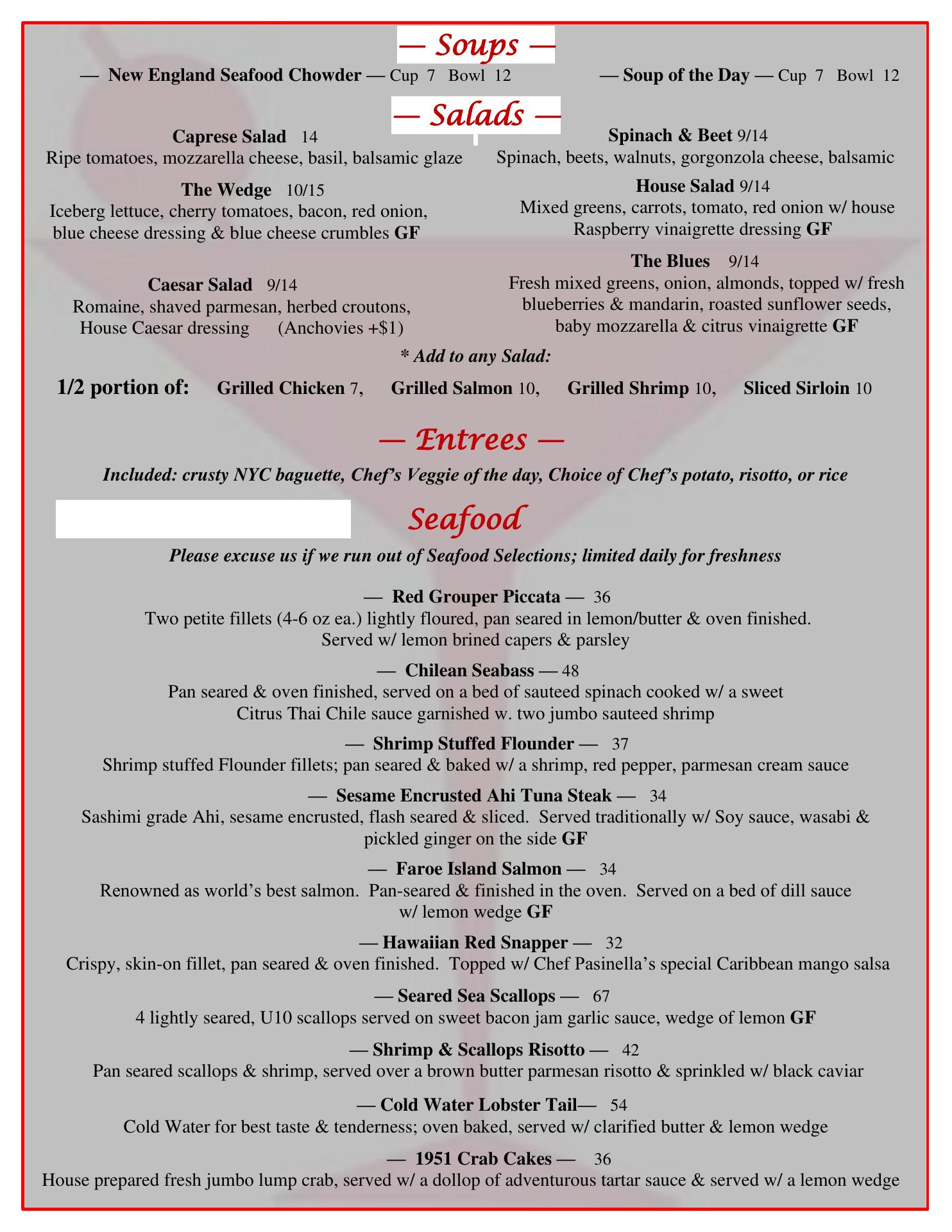 — Soups —

— New England Seafood Chowder — Cup 7 Bowl 12

— Soup of the Day — Cup 7 Bowl 12

— Salads —

Caprese Salad 14
Ripe tomatoes, mozzarella cheese, basil, balsamic glaze

The Wedge 10/15
Iceberg lettuce, cherry tomatoes, bacon, red onion, blue cheese dressing & blue cheese crumbles GF

Caesar Salad 9/14
Romaine, shaved parmesan, herbed croutons, House Caesar dressing (Anchovies +$1)

Spinach & Beet 9/14
Spinach, beets, walnuts, gorgonzola cheese, balsamic

House Salad 9/14
Mixed greens, carrots, tomato, red onion w/ house Raspberry vinaigrette dressing GF

The Blues 9/14
Fresh mixed greens, onion, almonds, topped w/ fresh blueberries & mandarin, roasted sunflower seeds, baby mozzarella & citrus vinaigrette GF

* Add to any Salad:

1/2 portion of: Grilled Chicken 7, Grilled Salmon 10, Grilled Shrimp 10, Sliced Sirloin 10

— Entrees —

Included: crusty NYC baguette, Chef's Veggie of the day, Choice of Chef's potato, risotto, or rice

Seafood

Please excuse us if we run out of Seafood Selections; limited daily for freshness

— Red Grouper Piccata — 36
Two petite fillets (4-6 oz ea.) lightly floured, pan seared in lemon/butter & oven finished. Served w/ lemon brined capers & parsley

— Chilean Seabass — 48
Pan seared & oven finished, served on a bed of sauteed spinach cooked w/ a sweet Citrus Thai Chile sauce garnished w. two jumbo sauteed shrimp

— Shrimp Stuffed Flounder — 37
Shrimp stuffed Flounder fillets; pan seared & baked w/ a shrimp, red pepper, parmesan cream sauce

— Sesame Encrusted Ahi Tuna Steak — 34
Sashimi grade Ahi, sesame encrusted, flash seared & sliced. Served traditionally w/ Soy sauce, wasabi & pickled ginger on the side GF

— Faroe Island Salmon — 34
Renowned as world's best salmon. Pan-seared & finished in the oven. Served on a bed of dill sauce w/ lemon wedge GF

— Hawaiian Red Snapper — 32
Crispy, skin-on fillet, pan seared & oven finished. Topped w/ Chef Pasinella's special Caribbean mango salsa

— Seared Sea Scallops — 67
4 lightly seared, U10 scallops served on sweet bacon jam garlic sauce, wedge of lemon GF

— Shrimp & Scallops Risotto — 42
Pan seared scallops & shrimp, served over a brown butter parmesan risotto & sprinkled w/ black caviar

— Cold Water Lobster Tail— 54
Cold Water for best taste & tenderness; oven baked, served w/ clarified butter & lemon wedge

— 1951 Crab Cakes — 36
House prepared fresh jumbo lump crab, served w/ a dollop of adventurous tartar sauce & served w/ a lemon wedge